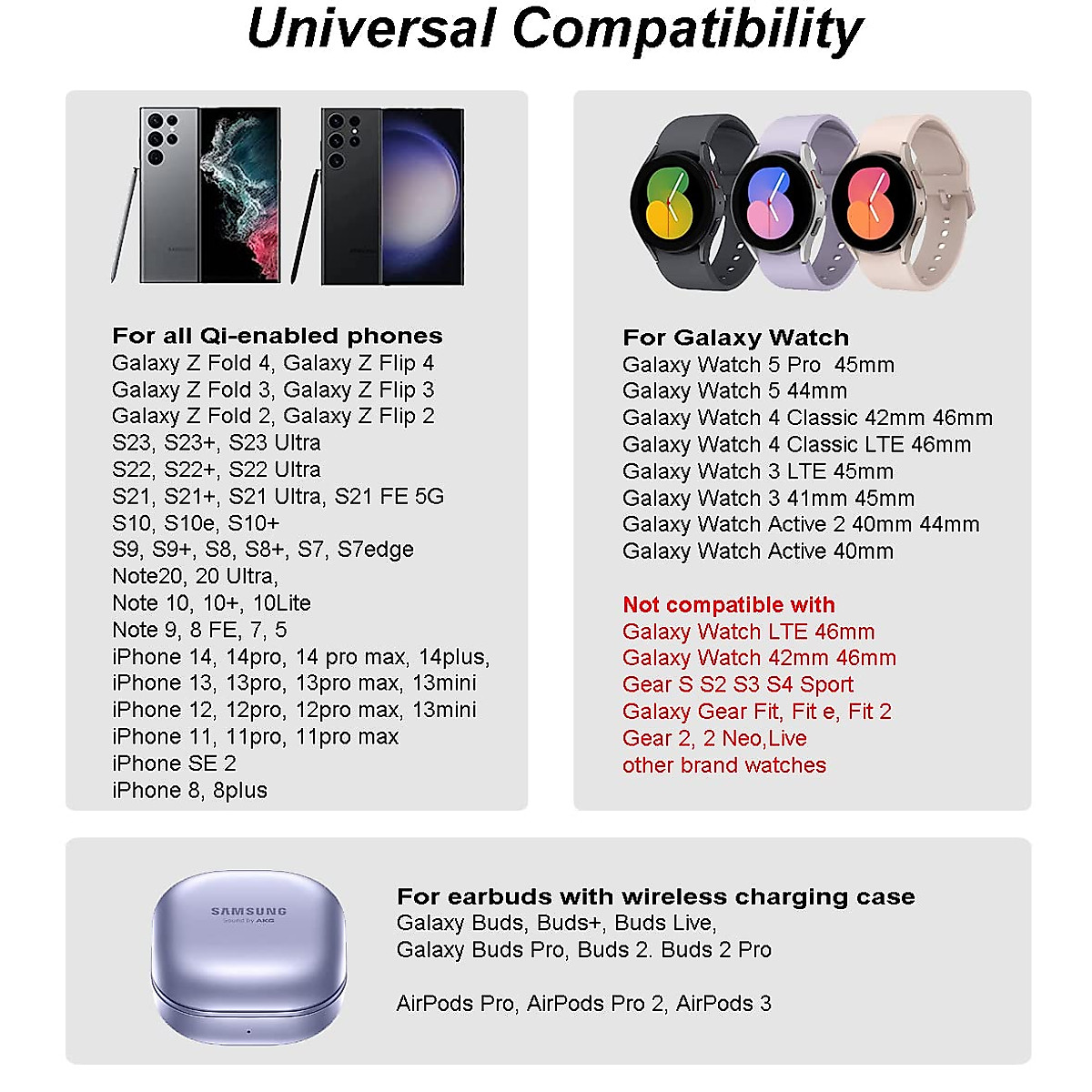 Universal Compatibility

For all Qi-enabled phones
Galaxy Z Fold 4, Galaxy Z Flip 4
Galaxy Z Fold 3, Galaxy Z Flip 3
Galaxy Z Fold 2, Galaxy Z Flip 2
S23, S23+, S23 Ultra
S22, S22+, S22 Ultra
S21, S21+, S21 Ultra, S21 FE 5G
S10, S10e, S10+
S9, S9+, S8, S8+, S7, S7edge
Note20, 20 Ultra,
Note 10, 10+, 10Lite
Note 9, 8 FE, 7, 5
iPhone 14, 14pro, 14 pro max, 14plus,
iPhone 13, 13pro, 13pro max, 13mini
iPhone 12, 12pro, 12pro max, 13mini
iPhone 11, 11pro, 11pro max
iPhone SE 2
iPhone 8, 8plus

For Galaxy Watch
Galaxy Watch 5 Pro 45mm
Galaxy Watch 5 44mm
Galaxy Watch 4 Classic 42mm 46mm
Galaxy Watch 4 Classic LTE 46mm
Galaxy Watch 3 LTE 45mm
Galaxy Watch 3 41mm 45mm
Galaxy Watch Active 2 40mm 44mm
Galaxy Watch Active 40mm

Not compatible with
Galaxy Watch LTE 46mm
Galaxy Watch 42mm 46mm
Gear S S2 S3 S4 Sport
Galaxy Gear Fit, Fit e, Fit 2
Gear 2, 2 Neo,Live
other brand watches

SAMSUNG
Sound by AKG

For earbuds with wireless charging case
Galaxy Buds, Buds+, Buds Live,
Galaxy Buds Pro, Buds 2. Buds 2 Pro

AirPods Pro, AirPods Pro 2, AirPods 3